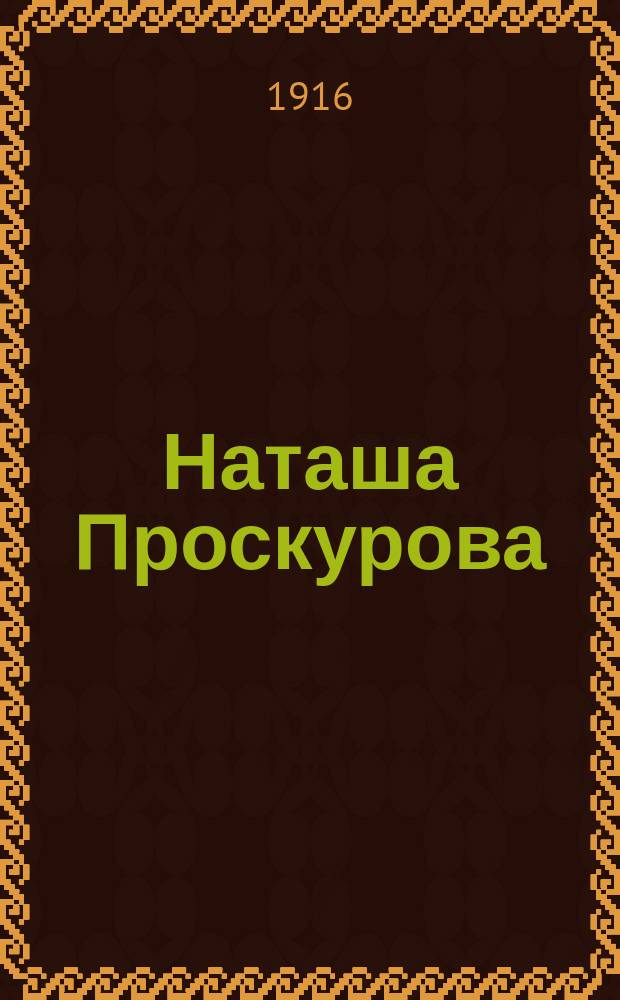 1916

Наташа Проскурова